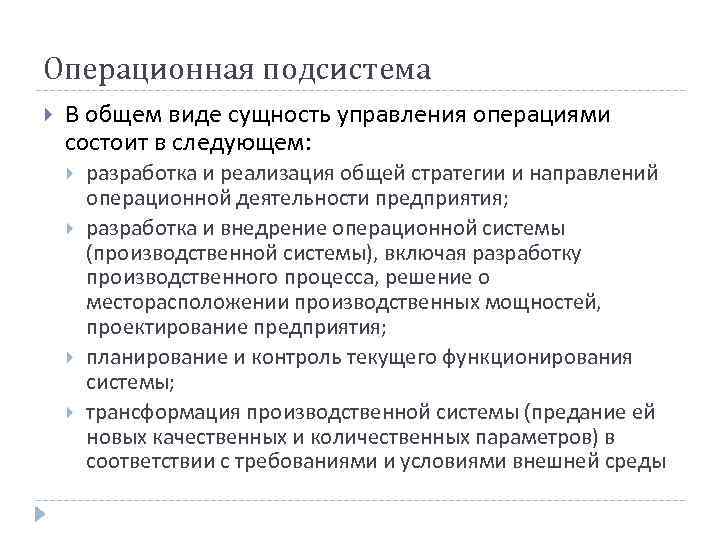 Операционная подсистема

В общем виде сущность управления операциями состоит в следующем:

разработка и реализация общей стратегии и направлений операционной деятельности предприятия;

разработка и внедрение операционной системы (производственной системы), включая разработку производственного процесса, решение о месторасположении производственных мощностей, проектирование предприятия;

планирование и контроль текущего функционирования системы;

трансформация производственной системы (предание ей новых качественных и количественных параметров) в соответствии с требованиями и условиями внешней среды